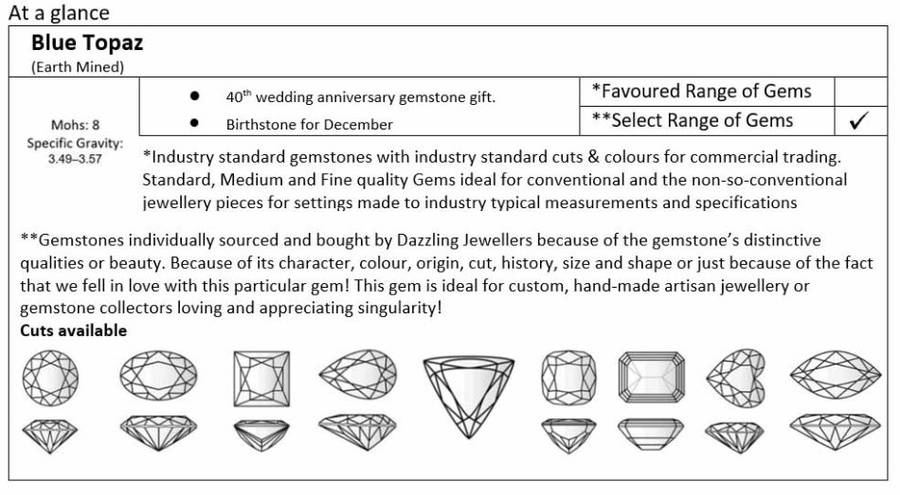 At a glance

**Blue Topaz**
(Earth Mined)

Mohs: 8
Specific Gravity: 3.49–3.57

- 40$^{th}$ wedding anniversary gemstone gift.
- Birthstone for December

| *Favoured Range of Gems | |
|---|---|
| **Select Range of Gems | ✓ |

*Industry standard gemstones with industry standard cuts & colours for commercial trading. Standard, Medium and Fine quality Gems ideal for conventional and the non-so-conventional jewellery pieces for settings made to industry typical measurements and specifications

**Gemstones individually sourced and bought by Dazzling Jewellers because of the gemstone's distinctive qualities or beauty. Because of its character, colour, origin, cut, history, size and shape or just because of the fact that we fell in love with this particular gem! This gem is ideal for custom, hand-made artisan jewellery or gemstone collectors loving and appreciating singularity!

**Cuts available**